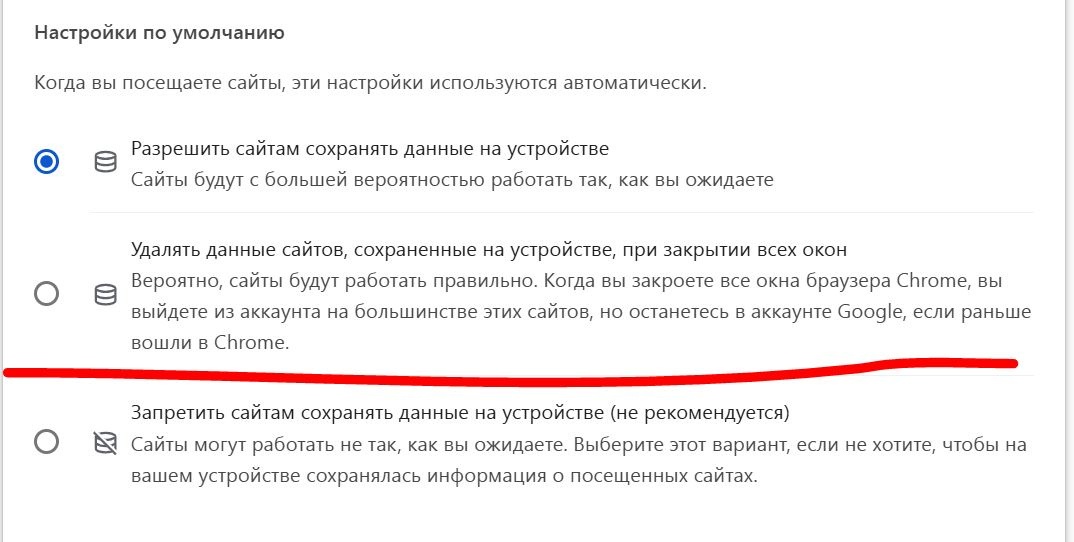 Настройки по умолчанию

Когда вы посещаете сайты, эти настройки используются автоматически.

Разрешить сайтам сохранять данные на устройстве
Сайты будут с большей вероятностью работать так, как вы ожидаете

Удалять данные сайтов, сохраненные на устройстве, при закрытии всех окон
Вероятно, сайты будут работать правильно. Когда вы закроете все окна браузера Chrome, вы выйдете из аккаунта на большинстве этих сайтов, но останетесь в аккаунте Google, если раньше вошли в Chrome.

Запретить сайтам сохранять данные на устройстве (не рекомендуется)
Сайты могут работать не так, как вы ожидаете. Выберите этот вариант, если не хотите, чтобы на вашем устройстве сохранялась информация о посещенных сайтах.